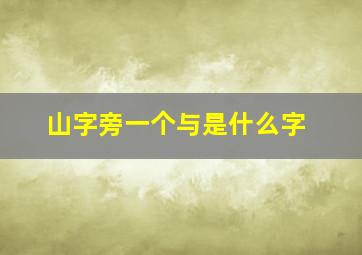 山字旁一个与是什么字